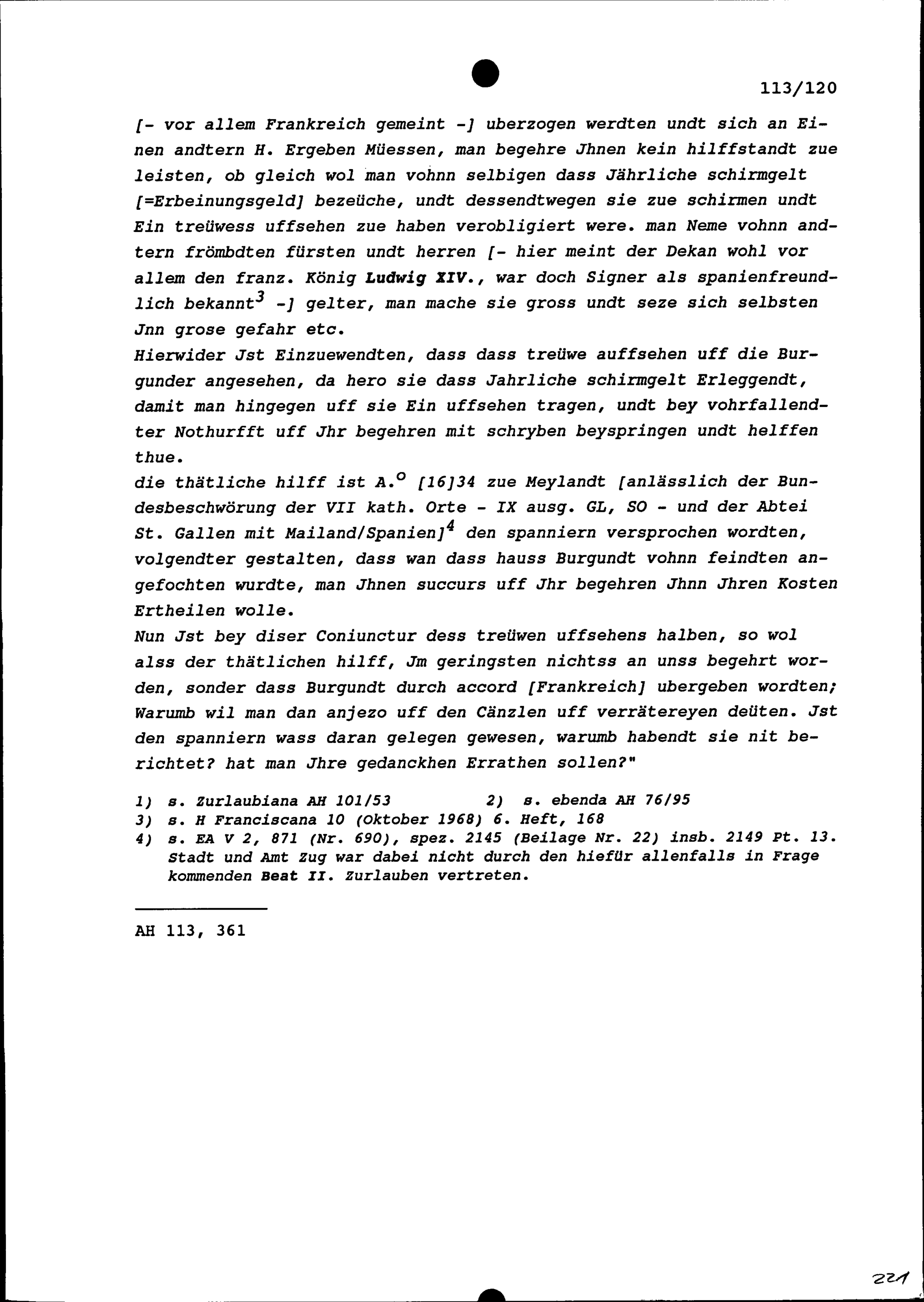 113/120

[- vor allem Frankreich gemeint -] uberzogen werdten undt sich an Einen andtern H. Ergeben Müessen, man begehre Jhnen kein hilffstandt zue leisten, ob gleich wol man vohnn selbigen dass Jährliche schirmgelt [=Erbeinungsgeld] bezeüche, undt dessendtwegen sie zue schirmen undt Ein treüwess uffsehen zue haben verobligiert were. man Neme vohnn andtern frömbdten fürsten undt herren [- hier meint der Dekan wohl vor allem den franz. König Ludwig XIV., war doch Signer als spanienfreundlich bekannt$^{3}$ -] gelter, man mache sie gross undt seze sich selbsten Jnn grose gefahr etc.

Hierwider Jst Einzuewendten, dass dass treüwe auffsehen uff die Burgunder angesehen, da hero sie dass Jahrliche schirmgelt Erleggendt, damit man hingegen uff sie Ein uffsehen tragen, undt bey vohrfallendter Nothurfft uff Jhr begehren mit schryben beyspringen undt helffen thue.

die thätliche hilff ist A.$^{o}$ [16]34 zue Meylandt [anlässlich der Bundesbeschwörung der VII kath. Orte - IX ausg. GL, SO - und der Abtei St. Gallen mit Mailand/Spanien]$^{4}$ den spanniern versprochen wordten, volgendter gestalten, dass wan dass hauss Burgundt vohnn feindten angefochten wurdte, man Jhnen succurs uff Jhr begehren Jhnn Jhren Kosten Ertheilen wolle.

Nun Jst bey diser Coniunctur dess treüwen uffsehens halben, so wol alss der thätlichen hilff, Jm geringsten nichtss an unss begehrt worden, sonder dass Burgundt durch accord [Frankreich] ubergeben wordten; Warumb wil man dan anjezo uff den Cänzlen uff verrätereyen deüten. Jst den spanniern wass daran gelegen gewesen, warumb habendt sie nit berichtet? hat man Jhre gedanckhen Errathen sollen?"

1) s. Zurlaubiana AH 101/53    2) s. ebenda AH 76/95
3) s. H Franciscana 10 (Oktober 1968) 6. Heft, 168
4) s. EA V 2, 871 (Nr. 690), spez. 2145 (Beilage Nr. 22) insb. 2149 Pt. 13. Stadt und Amt Zug war dabei nicht durch den hiefür allenfalls in Frage kommenden Beat II. Zurlauben vertreten.

AH 113, 361

221